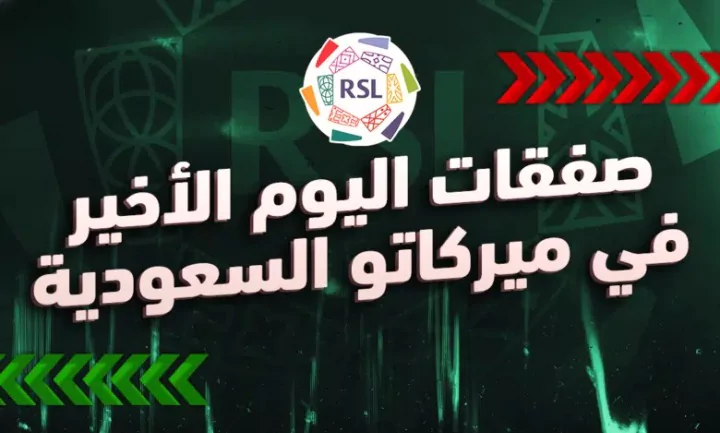 RSL

صفقات اليوم الأخير في ميركاتو السعودية